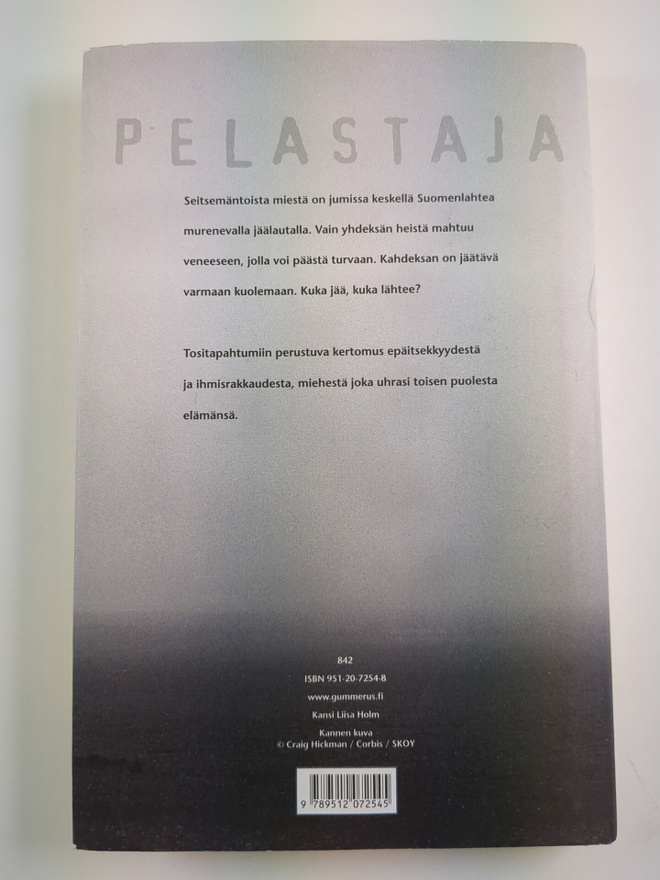 PELASTAJA

Seitsemäntoista miestä on jumissa keskellä Suomenlahtea murenevalla jäälautalla. Vain yhdeksän heistä mahtuu veneeseen, jolla voi päästä turvaan. Kahdeksan on jäätävä varmaan kuolemaan. Kuka jää, kuka lähtee?

Tositapahtumiin perustuva kertomus epäitsekkyydestä ja ihmisrakkaudesta, miehestä joka uhrasi toisen puolesta elämänsä.

842

ISBN 951-20-7254-8

www.gummerus.fi

Kansi Liisa Holm

Kannen kuva
© Craig Hickman / Corbis / SKOY

9 789512 072545